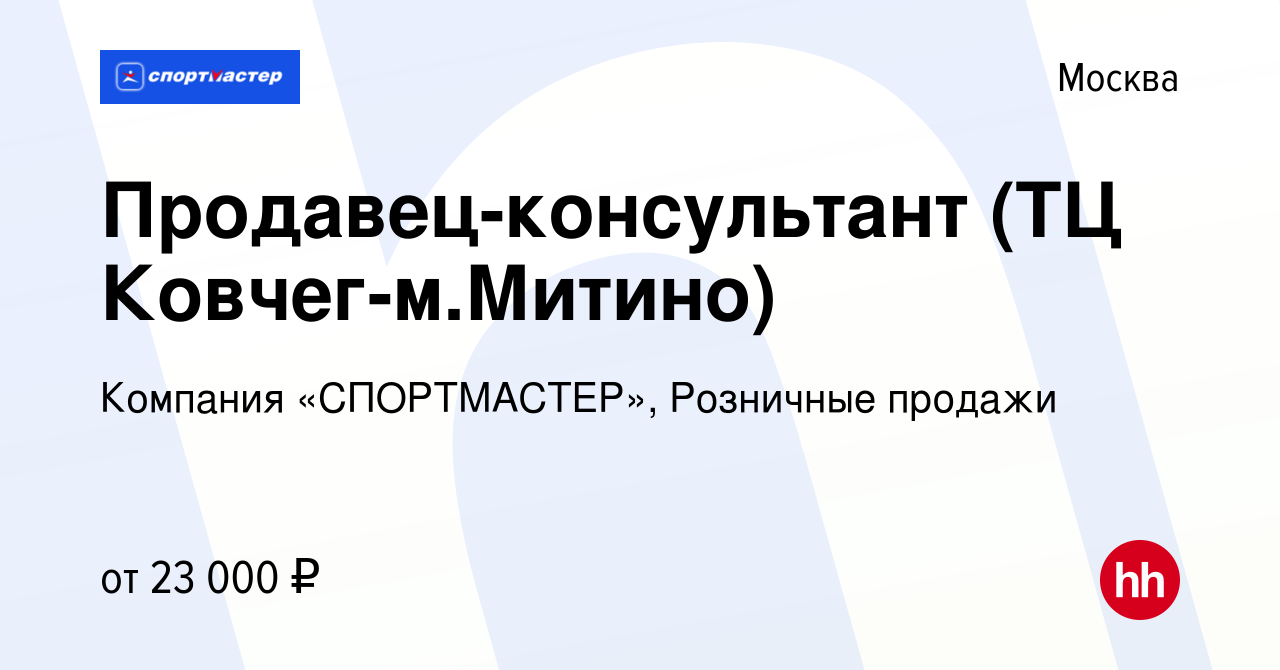 спортмастер

Москва

Продавец-консультант (ТЦ Ковчег-м.Митино)

Компания «СПОРТМАСТЕР», Розничные продажи

от 23 000 ₽

hh